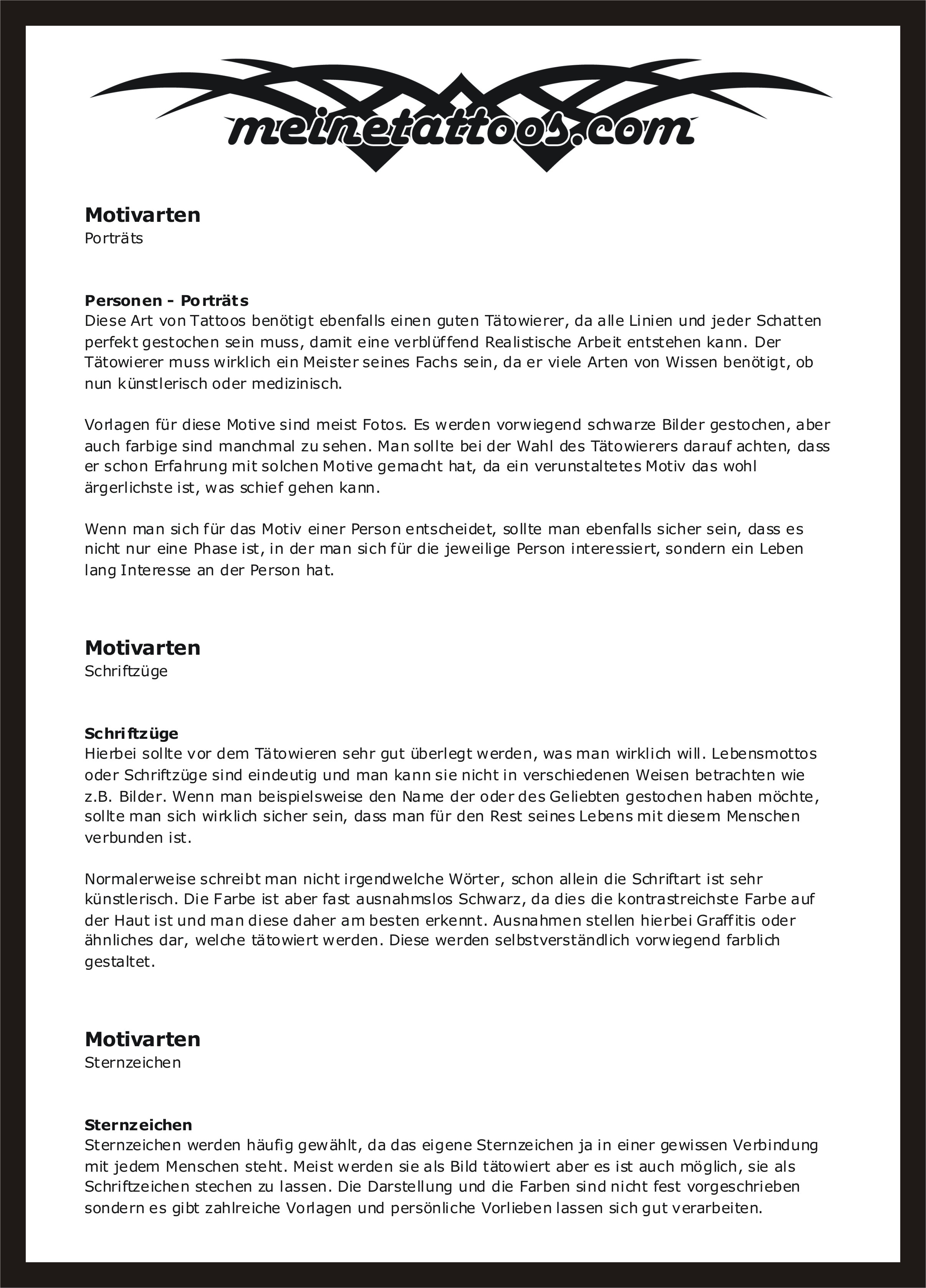 meinetattoos.com

Motivarten
Porträts

Personen - Porträts
Diese Art von Tattoos benötigt ebenfalls einen guten Tätowierer, da alle Linien und jeder Schatten perfekt gestochen sein muss, damit eine verblüffend Realistische Arbeit entstehen kann. Der Tätowierer muss wirklich ein Meister seines Fachs sein, da er viele Arten von Wissen benötigt, ob nun künstlerisch oder medizinisch.

Vorlagen für diese Motive sind meist Fotos. Es werden vorwiegend schwarze Bilder gestochen, aber auch farbige sind manchmal zu sehen. Man sollte bei der Wahl des Tätowierers darauf achten, dass er schon Erfahrung mit solchen Motive gemacht hat, da ein verunstaltetes Motiv das wohl ärgerlichste ist, was schief gehen kann.

Wenn man sich für das Motiv einer Person entscheidet, sollte man ebenfalls sicher sein, dass es nicht nur eine Phase ist, in der man sich für die jeweilige Person interessiert, sondern ein Leben lang Interesse an der Person hat.

Motivarten
Schriftzüge

Schriftzüge
Hierbei sollte vor dem Tätowieren sehr gut überlegt werden, was man wirklich will. Lebensmottos oder Schriftzüge sind eindeutig und man kann sie nicht in verschiedenen Weisen betrachten wie z.B. Bilder. Wenn man beispielsweise den Name der oder des Geliebten gestochen haben möchte, sollte man sich wirklich sicher sein, dass man für den Rest seines Lebens mit diesem Menschen verbunden ist.

Normalerweise schreibt man nicht irgendwelche Wörter, schon allein die Schriftart ist sehr künstlerisch. Die Farbe ist aber fast ausnahmslos Schwarz, da dies die kontrastreichste Farbe auf der Haut ist und man diese daher am besten erkennt. Ausnahmen stellen hierbei Graffitis oder ähnliches dar, welche tätowiert werden. Diese werden selbstverständlich vorwiegend farblich gestaltet.

Motivarten
Sternzeichen

Sternzeichen
Sternzeichen werden häufig gewählt, da das eigene Sternzeichen ja in einer gewissen Verbindung mit jedem Menschen steht. Meist werden sie als Bild tätowiert aber es ist auch möglich, sie als Schriftzeichen stechen zu lassen. Die Darstellung und die Farben sind nicht fest vorgeschrieben sondern es gibt zahlreiche Vorlagen und persönliche Vorlieben lassen sich gut verarbeiten.